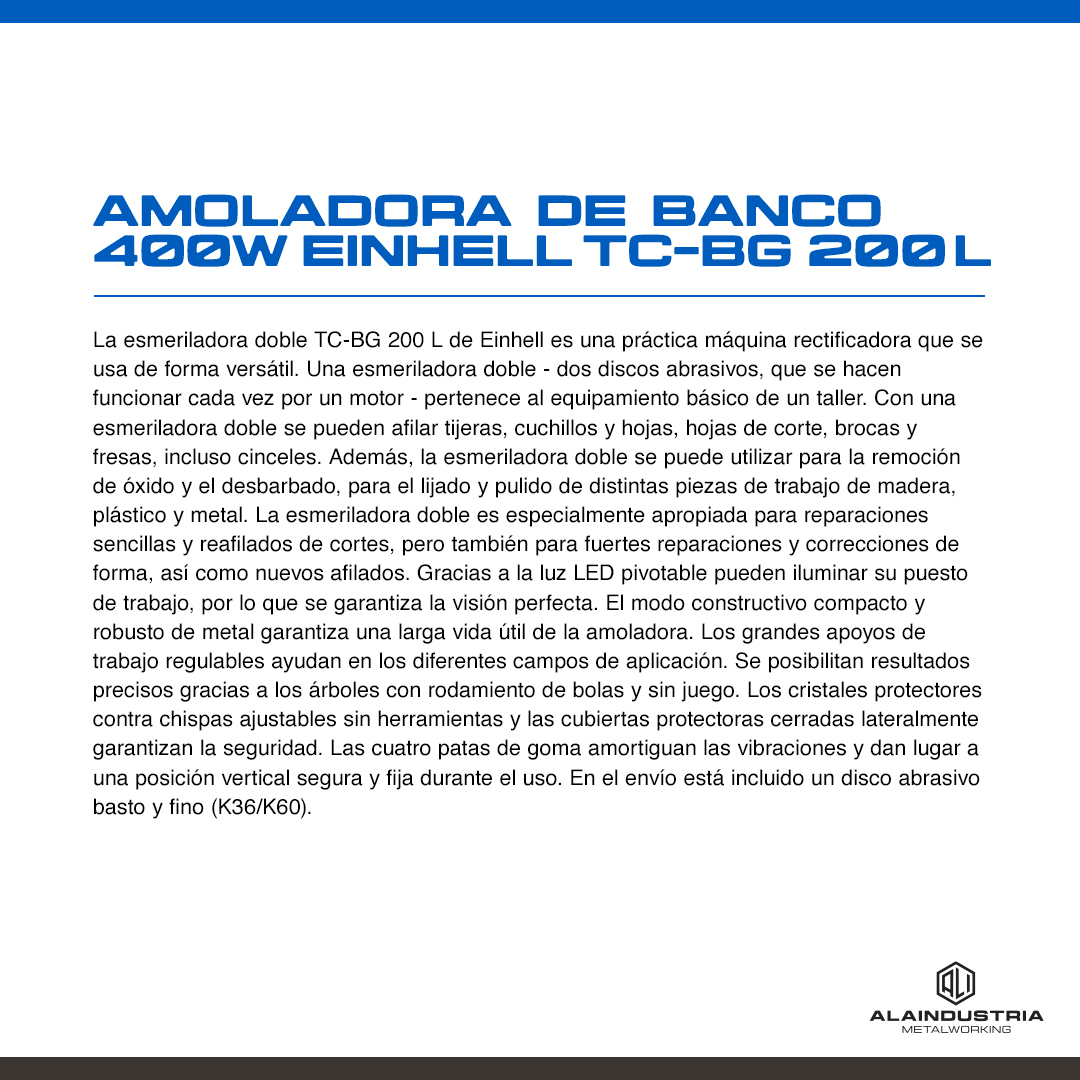 AMOLADORA DE BANCO 400W EINHELL TC-BG 200 L

La esmeriladora doble TC-BG 200 L de Einhell es una práctica máquina rectificadora que se usa de forma versátil. Una esmeriladora doble - dos discos abrasivos, que se hacen funcionar cada vez por un motor - pertenece al equipamiento básico de un taller. Con una esmeriladora doble se pueden afilar tijeras, cuchillos y hojas, hojas de corte, brocas y fresas, incluso cinceles. Además, la esmeriladora doble se puede utilizar para la remoción de óxido y el desbarbado, para el lijado y pulido de distintas piezas de trabajo de madera, plástico y metal. La esmeriladora doble es especialmente apropiada para reparaciones sencillas y reafilados de cortes, pero también para fuertes reparaciones y correcciones de forma, así como nuevos afilados. Gracias a la luz LED pivotable pueden iluminar su puesto de trabajo, por lo que se garantiza la visión perfecta. El modo constructivo compacto y robusto de metal garantiza una larga vida útil de la amoladora. Los grandes apoyos de trabajo regulables ayudan en los diferentes campos de aplicación. Se posibilitan resultados precisos gracias a los árboles con rodamiento de bolas y sin juego. Los cristales protectores contra chispas ajustables sin herramientas y las cubiertas protectoras cerradas lateralmente garantizan la seguridad. Las cuatro patas de goma amortiguan las vibraciones y dan lugar a una posición vertical segura y fija durante el uso. En el envío está incluido un disco abrasivo basto y fino (K36/K60).

ALI
ALAINDUSTRIA
METALWORKING